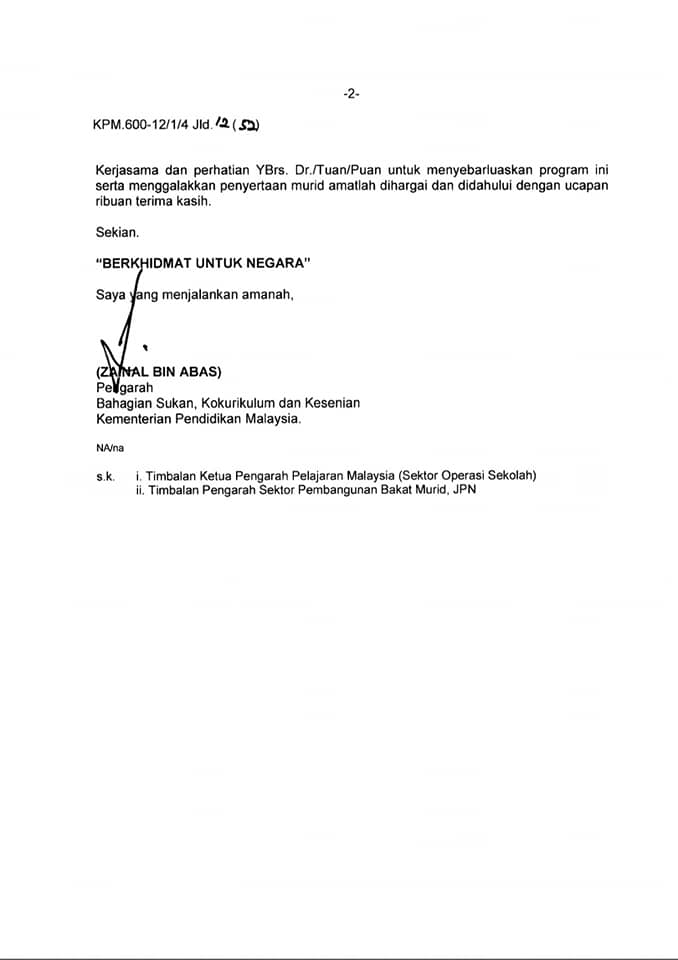 -2-

KPM.600-12/1/4 Jld. 12 (52)

Kerjasama dan perhatian YBrs. Dr./Tuan/Puan untuk menyebarluaskan program ini serta menggalakkan penyertaan murid amatlah dihargai dan didahului dengan ucapan ribuan terima kasih.

Sekian.

"BERKHIDMAT UNTUK NEGARA"

Saya yang menjalankan amanah,

(ZAINAL BIN ABAS)
Pengarah
Bahagian Sukan, Kokurikulum dan Kesenian
Kementerian Pendidikan Malaysia.

NA/na

s.k. i. Timbalan Ketua Pengarah Pelajaran Malaysia (Sektor Operasi Sekolah)
ii. Timbalan Pengarah Sektor Pembangunan Bakat Murid, JPN